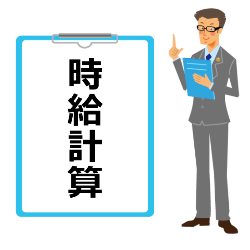 時給計算